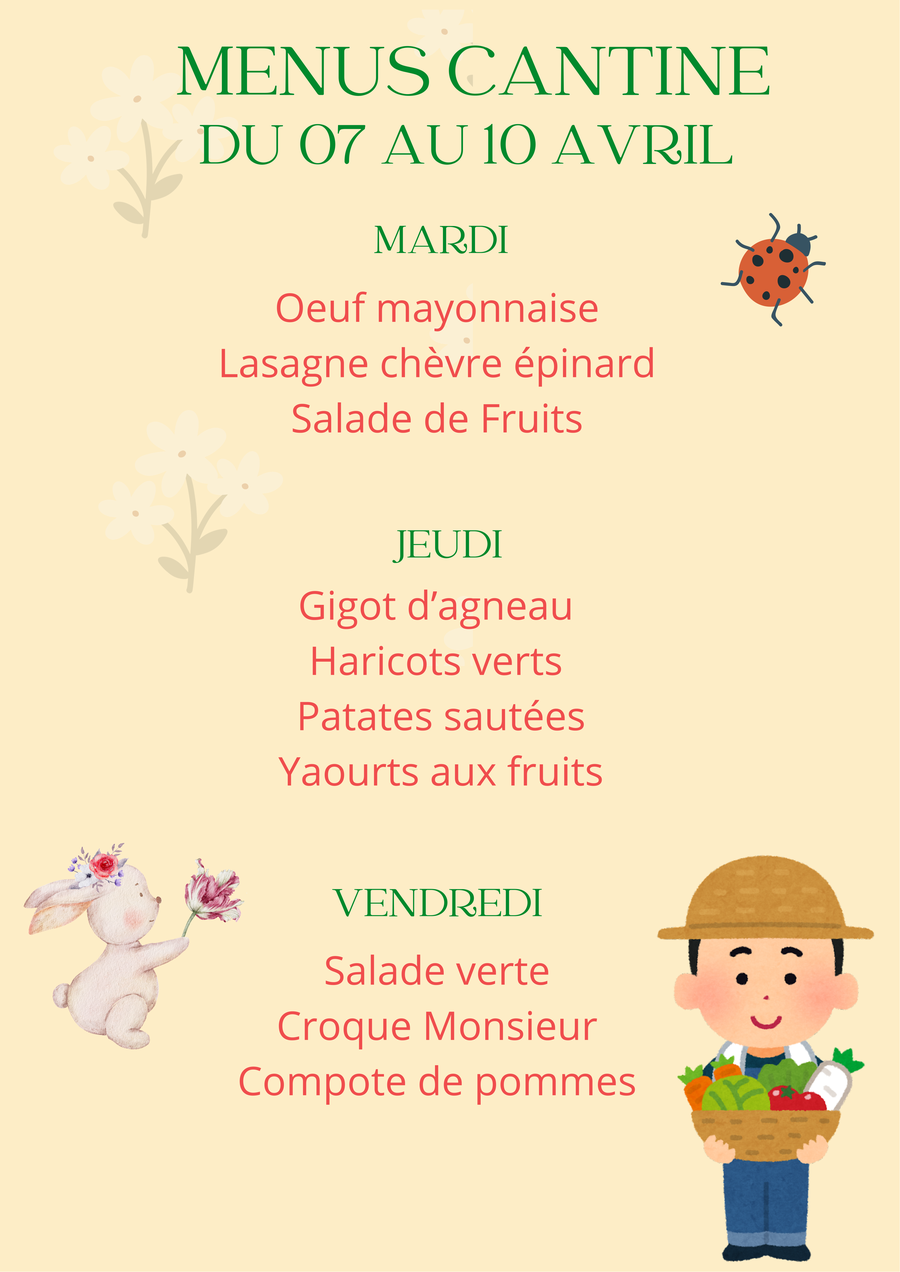 MENUS CANTINE
DU 07 AU 10 AVRIL

MARDI

Oeuf mayonnaise
Lasagne chèvre épinard
Salade de Fruits

JEUDI

Gigot d'agneau
Haricots verts
Patates sautées
Yaourts aux fruits

VENDREDI

Salade verte
Croque Monsieur
Compote de pommes